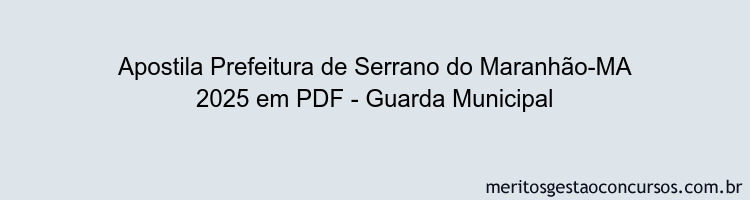 Apostila Prefeitura de Serrano do Maranhão-MA 2025 em PDF - Guarda Municipal

meritosgestaoconcursos.com.br